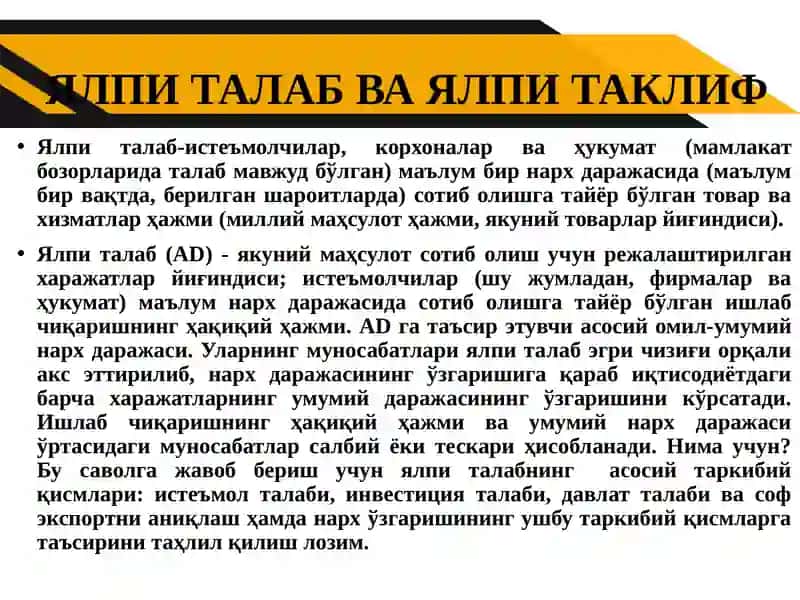 ЯЛПИ ТАЛАБ ВА ЯЛПИ ТАКЛИФ

• Ялпи талаб-истеъмолчилар, корхоналар ва ҳукумат (мамлакат бозорларида талаб мавжуд бўлган) маълум бир нарх даражасида (маълум бир вақтда, берилган шароитларда) сотиб олишга тайёр бўлган товар ва хизматлар ҳажми (миллий маҳсулот ҳажми, якуний товарлар йиғиндиси).

• Ялпи талаб (AD) - якуний маҳсулот сотиб олиш учун режалаштирилган харажатлар йиғиндиси; истеъмолчилар (шу жумладан, фирмалар ва ҳукумат) маълум нарх даражасида сотиб олишга тайёр бўлган ишлаб чиқаришнинг ҳақиқий ҳажми. AD га таъсир этувчи асосий омил-умумий нарх даражаси. Уларнинг муносабатлари ялпи талаб эгри чизиғи орқали акс эттирилиб, нарх даражасининг ўзгаришига қараб иқтисодиётдаги барча харажатларнинг умумий даражасининг ўзгаришини кўрсатади. Ишлаб чиқаришнинг ҳақиқий ҳажми ва умумий нарх даражаси ўртасидаги муносабатлар салбий ёки тескари ҳисобланади. Нима учун? Бу саволга жавоб бериш учун ялпи талабнинг асосий таркибий қисмлари: истеъмол талаби, инвестиция талаби, давлат талаби ва соф экспортни аниқлаш ҳамда нарх ўзгаришининг ушбу таркибий қисмларга таъсирини таҳлил қилиш лозим.